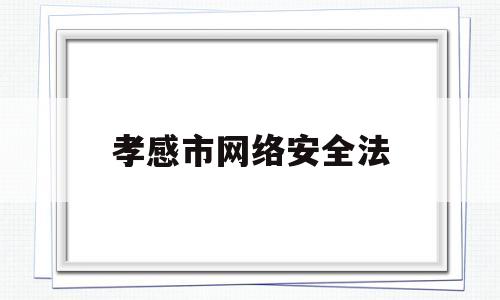 孝感市网络安全法